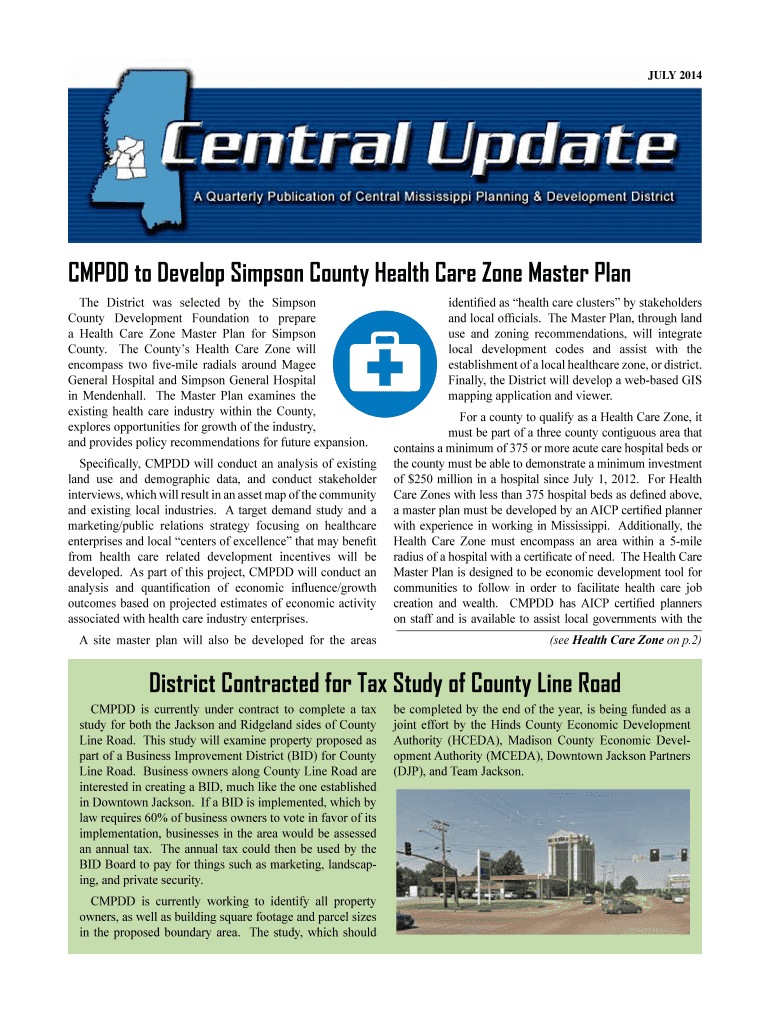 JULY 2014

Central Update

A Quarterly Publication of Central Mississippi Planning & Development District

CMPDD to Develop Simpson County Health Care Zone Master Plan

The District was selected by the Simpson County Development Foundation to prepare a Health Care Zone Master Plan for Simpson County. The County's Health Care Zone will encompass two five-mile radials around Magee General Hospital and Simpson General Hospital in Mendenhall. The Master Plan examines the existing health care industry within the County, explores opportunities for growth of the industry, and provides policy recommendations for future expansion.

Specifically, CMPDD will conduct an analysis of existing land use and demographic data, and conduct stakeholder interviews, which will result in an asset map of the community and existing local industries. A target demand study and a marketing/public relations strategy focusing on healthcare enterprises and local "centers of excellence" that may benefit from health care related development incentives will be developed. As part of this project, CMPDD will conduct an analysis and quantification of economic influence/growth outcomes based on projected estimates of economic activity associated with health care industry enterprises.

A site master plan will also be developed for the areas identified as "health care clusters" by stakeholders and local officials. The Master Plan, through land use and zoning recommendations, will integrate local development codes and assist with the establishment of a local healthcare zone, or district. Finally, the District will develop a web-based GIS mapping application and viewer.

For a county to qualify as a Health Care Zone, it must be part of a three county contiguous area that contains a minimum of 375 or more acute care hospital beds or the county must be able to demonstrate a minimum investment of $250 million in a hospital since July 1, 2012. For Health Care Zones with less than 375 hospital beds as defined above, a master plan must be developed by an AICP certified planner with experience in working in Mississippi. Additionally, the Health Care Zone must encompass an area within a 5-mile radius of a hospital with a certificate of need. The Health Care Master Plan is designed to be economic development tool for communities to follow in order to facilitate health care job creation and wealth. CMPDD has AICP certified planners on staff and is available to assist local governments with the

(see Health Care Zone on p.2)

District Contracted for Tax Study of County Line Road

CMPDD is currently under contract to complete a tax study for both the Jackson and Ridgeland sides of County Line Road. This study will examine property proposed as part of a Business Improvement District (BID) for County Line Road. Business owners along County Line Road are interested in creating a BID, much like the one established in Downtown Jackson. If a BID is implemented, which by law requires 60% of business owners to vote in favor of its implementation, businesses in the area would be assessed an annual tax. The annual tax could then be used by the BID Board to pay for things such as marketing, landscaping, and private security.

CMPDD is currently working to identify all property owners, as well as building square footage and parcel sizes in the proposed boundary area. The study, which should be completed by the end of the year, is being funded as a joint effort by the Hinds County Economic Development Authority (HCEDA), Madison County Economic Development Authority (MCEDA), Downtown Jackson Partners (DJP), and Team Jackson.